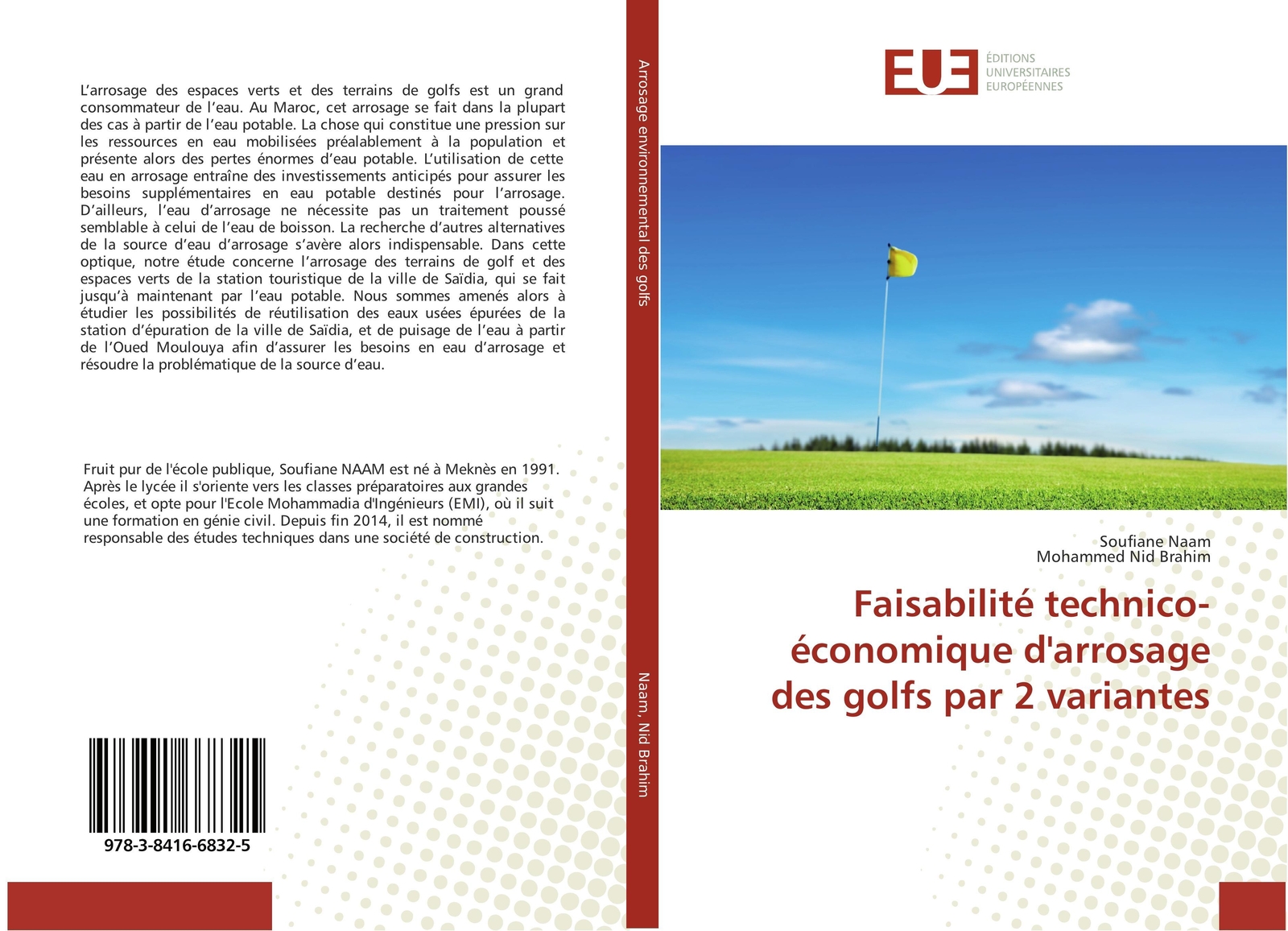 L’arrosage des espaces verts et des terrains de golfs est un grand consommateur de l’eau. Au Maroc, cet arrosage se fait dans la plupart des cas à partir de l’eau potable. La chose qui constitue une pression sur les ressources en eau mobilisées préalablement à la population et présente alors des pertes énormes d’eau potable. L’utilisation de cette eau en arrosage entraîne des investissements anticipés pour assurer les besoins supplémentaires en eau potable destinés pour l’arrosage. D’ailleurs, l’eau d’arrosage ne nécessite pas un traitement poussé semblable à celui de l’eau de boisson. La recherche d’autres alternatives de la source d’eau d’arrosage s’avère alors indispensable. Dans cette optique, notre étude concerne l’arrosage des terrains de golf et des espaces verts de la station touristique de la ville de Saïdia, qui se fait jusqu’à maintenant par l’eau potable. Nous sommes amenés alors à étudier les possibilités de réutilisation des eaux usées épurées de la station d’épuration de la ville de Saïdia, et de puisage de l’eau à partir de l’Oued Moulouya afin d’assurer les besoins en eau d’arrosage et résoudre la problématique de la source d’eau.

Fruit pur de l'école publique, Soufiane NAAM est né à Meknès en 1991. Après le lycée il s'oriente vers les classes préparatoires aux grandes écoles, et opte pour l'Ecole Mohammadia d'Ingénieurs (EMI), où il suit une formation en génie civil. Depuis fin 2014, il est nommé responsable des études techniques dans une société de construction.

978-3-8416-6832-5

Arrosage environnemental des golfs

Naam, Nid Brahim

EUE
ÉDITIONS UNIVERSITAIRES EUROPÉENNES

Soufiane Naam
Mohammed Nid Brahim

Faisabilité technico-économique d'arrosage des golfs par 2 variantes